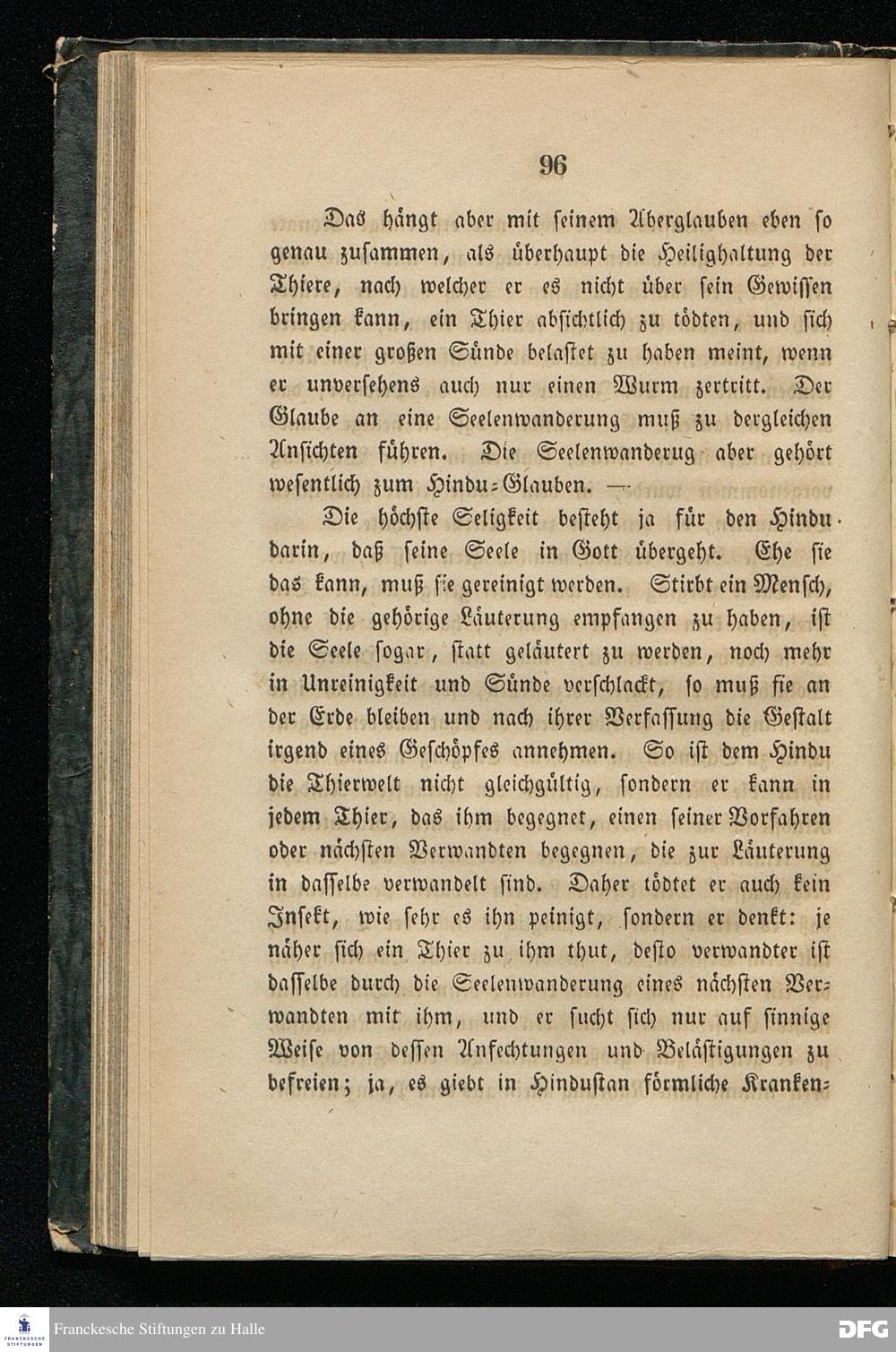 96

Das hängt aber mit seinem Aberglauben eben so genau zusammen, als überhaupt die Heilighaltung der Thiere, nach welcher er es nicht über sein Gewissen bringen kann, ein Thier absichtlich zu tödten, und sich mit einer großen Sünde belastet zu haben meint, wenn er unversehens auch nur einen Wurm zertritt. Der Glaube an eine Seelenwanderung muß zu dergleichen Ansichten führen. Die Seelenwanderug aber gehört wesentlich zum Hindu-Glauben. —

Die höchste Seligkeit besteht ja für den Hindu darin, daß seine Seele in Gott übergeht. Ehe sie das kann, muß sie gereinigt werden. Stirbt ein Mensch, ohne die gehörige Läuterung empfangen zu haben, ist die Seele sogar, statt geläutert zu werden, noch mehr in Unreinigkeit und Sünde verschlackt, so muß sie an der Erde bleiben und nach ihrer Verfassung die Gestalt irgend eines Geschöpfes annehmen. So ist dem Hindu die Thierwelt nicht gleichgültig, sondern er kann in jedem Thier, das ihm begegnet, einen seiner Vorfahren oder nächsten Verwandten begegnen, die zur Läuterung in dasselbe verwandelt sind. Daher tödtet er auch kein Insekt, wie sehr es ihn peinigt, sondern er denkt: je näher sich ein Thier zu ihm thut, desto verwandter ist dasselbe durch die Seelenwanderung eines nächsten Verwandten mit ihm, und er sucht sich nur auf sinnige Weise von dessen Anfechtungen und Belästigungen zu befreien; ja, es giebt in Hindustan förmliche Kranken-

Franckesche Stiftungen zu Halle

DFG